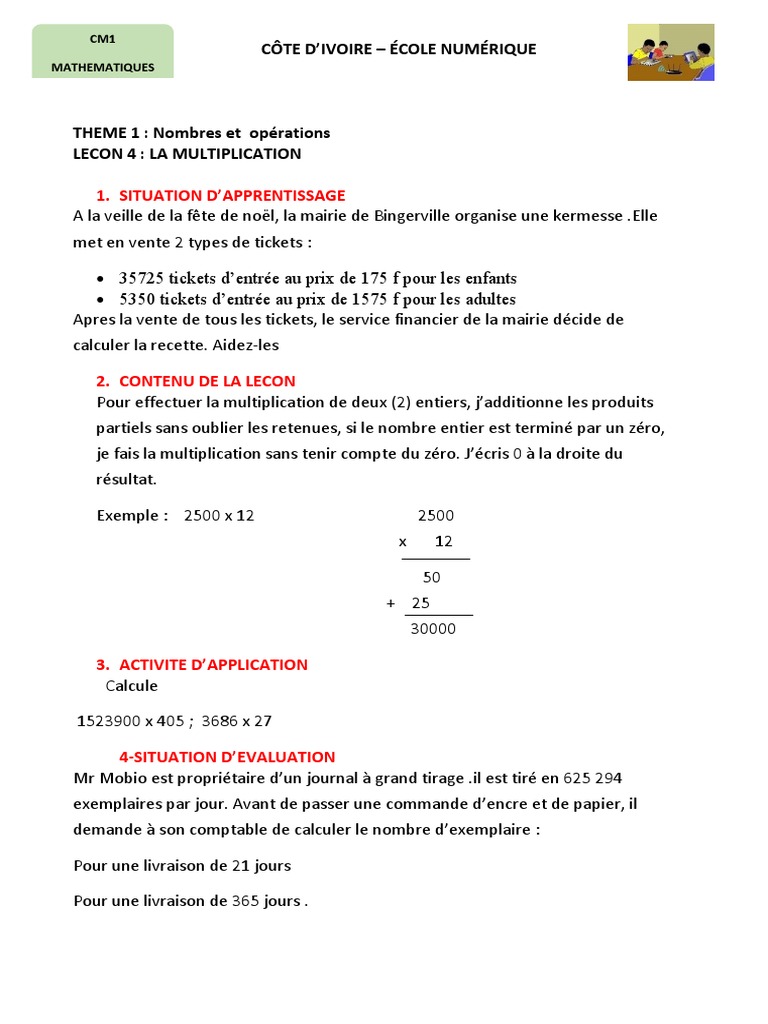 CM1

MATHEMATIQUES

CÔTE D'IVOIRE – ÉCOLE NUMÉRIQUE

THEME 1 : Nombres et opérations
LECON 4 : LA MULTIPLICATION

1. SITUATION D'APPRENTISSAGE
A la veille de la fête de noël, la mairie de Bingerville organise une kermesse .Elle met en vente 2 types de tickets :

• 35725 tickets d'entrée au prix de 175 f pour les enfants
• 5350 tickets d'entrée au prix de 1575 f pour les adultes

Apres la vente de tous les tickets, le service financier de la mairie décide de calculer la recette. Aidez-les

2. CONTENU DE LA LECON
Pour effectuer la multiplication de deux (2) entiers, j'additionne les produits partiels sans oublier les retenues, si le nombre entier est terminé par un zéro, je fais la multiplication sans tenir compte du zéro. J'écris 0 à la droite du résultat.

Exemple : 2500 x 12

2500
x 12
50
+ 25
30000

3. ACTIVITE D'APPLICATION
Calcule

1523900 x 405 ; 3686 x 27

4-SITUATION D'EVALUATION
Mr Mobio est propriétaire d'un journal à grand tirage .il est tiré en 625 294 exemplaires par jour. Avant de passer une commande d'encre et de papier, il demande à son comptable de calculer le nombre d'exemplaire :

Pour une livraison de 21 jours

Pour une livraison de 365 jours .